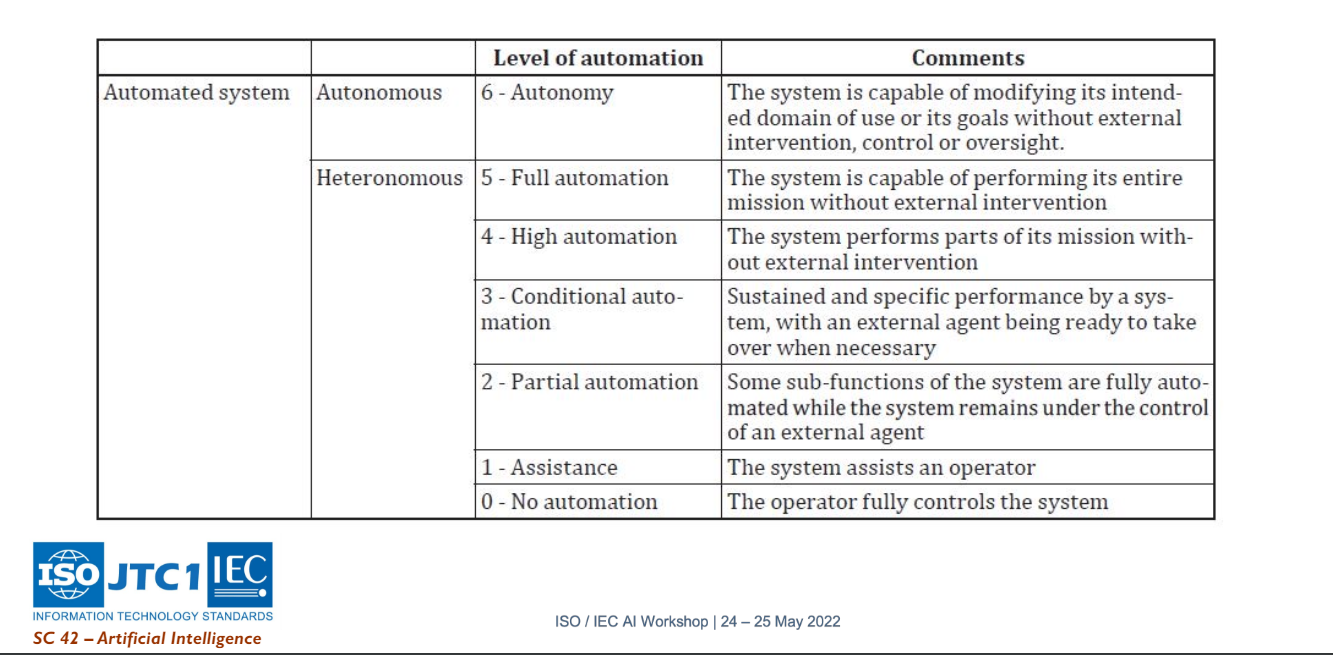 | | | Level of automation | Comments |
|---|---|---|---|
| Automated system | Autonomous | 6 - Autonomy | The system is capable of modifying its intended domain of use or its goals without external intervention, control or oversight. |
| | Heteronomous | 5 - Full automation | The system is capable of performing its entire mission without external intervention |
| | | 4 - High automation | The system performs parts of its mission without external intervention |
| | | 3 - Conditional automation | Sustained and specific performance by a system, with an external agent being ready to take over when necessary |
| | | 2 - Partial automation | Some sub-functions of the system are fully automated while the system remains under the control of an external agent |
| | | 1 - Assistance | The system assists an operator |
| | | 0 - No automation | The operator fully controls the system |

ISO JTC 1 IEC
INFORMATION TECHNOLOGY STANDARDS
SC 42 – Artificial Intelligence

ISO / IEC AI Workshop | 24 – 25 May 2022